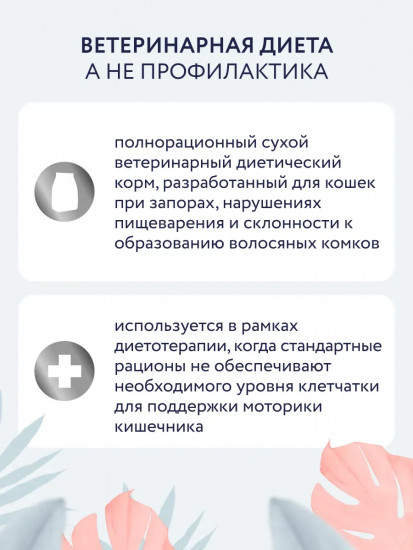 ВЕТЕРИНАРНАЯ ДИЕТА
А НЕ ПРОФИЛАКТИКА

полнорационный сухой ветеринарный диетический корм, разработанный для кошек при запорах, нарушениях пищеварения и склонности к образованию волосяных комков

используется в рамках диетотерапии, когда стандартные рационы не обеспечивают необходимого уровня клетчатки для поддержки моторики кишечника